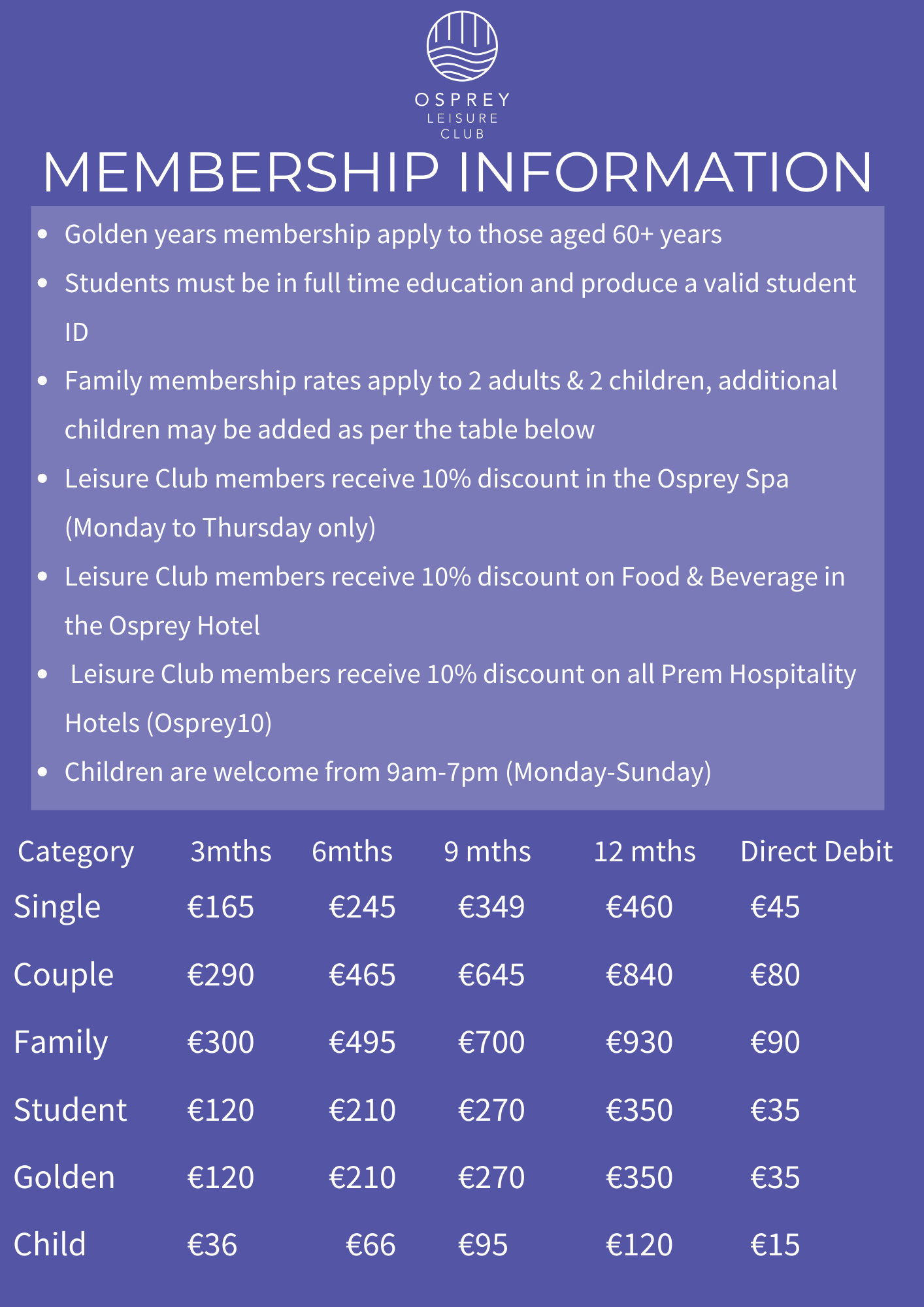 OSPREY
LEISURE
CLUB

MEMBERSHIP INFORMATION

- Golden years membership apply to those aged 60+ years
- Students must be in full time education and produce a valid student ID
- Family membership rates apply to 2 adults & 2 children, additional children may be added as per the table below
- Leisure Club members receive 10% discount in the Osprey Spa (Monday to Thursday only)
- Leisure Club members receive 10% discount on Food & Beverage in the Osprey Hotel
- Leisure Club members receive 10% discount on all Prem Hospitality Hotels (Osprey10)
- Children are welcome from 9am-7pm (Monday-Sunday)

| Category | 3mths | 6mths | 9 mths | 12 mths | Direct Debit |
|---|---|---|---|---|---|
| Single | €165 | €245 | €349 | €460 | €45 |
| Couple | €290 | €465 | €645 | €840 | €80 |
| Family | €300 | €495 | €700 | €930 | €90 |
| Student | €120 | €210 | €270 | €350 | €35 |
| Golden | €120 | €210 | €270 | €350 | €35 |
| Child | €36 | €66 | €95 | €120 | €15 |